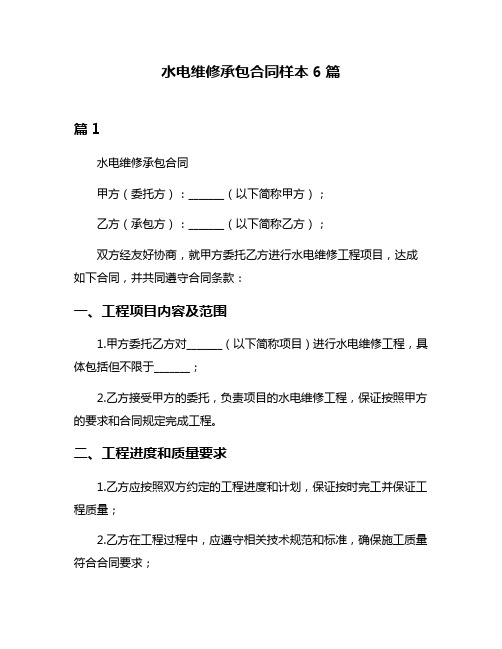 水电维修承包合同样本 6 篇

篇 1

水电维修承包合同

甲方（委托方）：______（以下简称甲方）；

乙方（承包方）：______（以下简称乙方）；

双方经友好协商，就甲方委托乙方进行水电维修工程项目，达成如下合同，并共同遵守合同条款：

一、工程项目内容及范围

1.甲方委托乙方对______（以下简称项目）进行水电维修工程，具体包括但不限于______；

2.乙方接受甲方的委托，负责项目的水电维修工程，保证按照甲方的要求和合同规定完成工程。

二、工程进度和质量要求

1.乙方应按照双方约定的工程进度和计划，保证按时完工并保证工程质量；

2.乙方在工程过程中，应遵守相关技术规范和标准，确保施工质量符合合同要求；